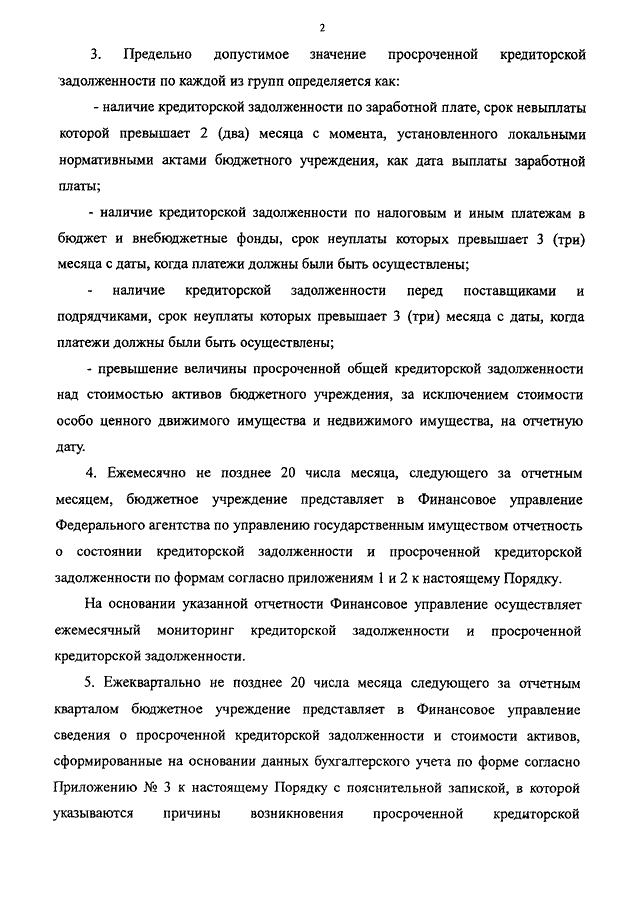 2

3. Предельно допустимое значение просроченной кредиторской задолженности по каждой из групп определяется как:

- наличие кредиторской задолженности по заработной плате, срок невыплаты которой превышает 2 (два) месяца с момента, установленного локальными нормативными актами бюджетного учреждения, как дата выплаты заработной платы;

- наличие кредиторской задолженности по налоговым и иным платежам в бюджет и внебюджетные фонды, срок неуплаты которых превышает 3 (три) месяца с даты, когда платежи должны были быть осуществлены;

- наличие кредиторской задолженности перед поставщиками и подрядчиками, срок неуплаты которых превышает 3 (три) месяца с даты, когда платежи должны были быть осуществлены;

- превышение величины просроченной общей кредиторской задолженности над стоимостью активов бюджетного учреждения, за исключением стоимости особо ценного движимого имущества и недвижимого имущества, на отчетную дату.

4. Ежемесячно не позднее 20 числа месяца, следующего за отчетным месяцем, бюджетное учреждение представляет в Финансовое управление Федерального агентства по управлению государственным имуществом отчетность о состоянии кредиторской задолженности и просроченной кредиторской задолженности по формам согласно приложениям 1 и 2 к настоящему Порядку.

На основании указанной отчетности Финансовое управление осуществляет ежемесячный мониторинг кредиторской задолженности и просроченной кредиторской задолженности.

5. Ежеквартально не позднее 20 числа месяца следующего за отчетным кварталом бюджетное учреждение представляет в Финансовое управление сведения о просроченной кредиторской задолженности и стоимости активов, сформированные на основании данных бухгалтерского учета по форме согласно Приложению № 3 к настоящему Порядку с пояснительной запиской, в которой указываются причины возникновения просроченной кредиторской